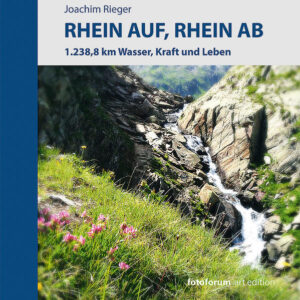 Joachim Rieger

RHEIN AUF, RHEIN AB

1.238,8 km Wasser, Kraft und Leben

fotoforum art edition